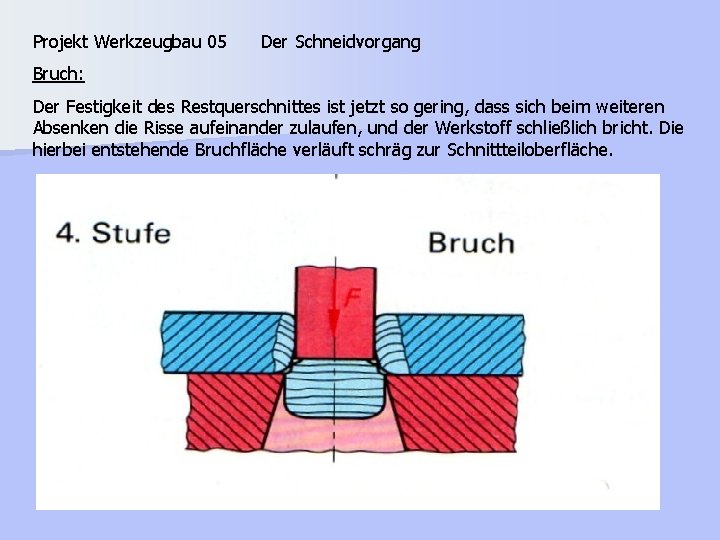 Projekt Werkzeugbau 05 Der Schneidvorgang

Bruch:

Der Festigkeit des Restquerschnittes ist jetzt so gering, dass sich beim weiteren Absenken die Risse aufeinander zulaufen, und der Werkstoff schließlich bricht. Die hierbei entstehende Bruchfläche verläuft schräg zur Schnittteiloberfläche.

4. Stufe

Bruch

F